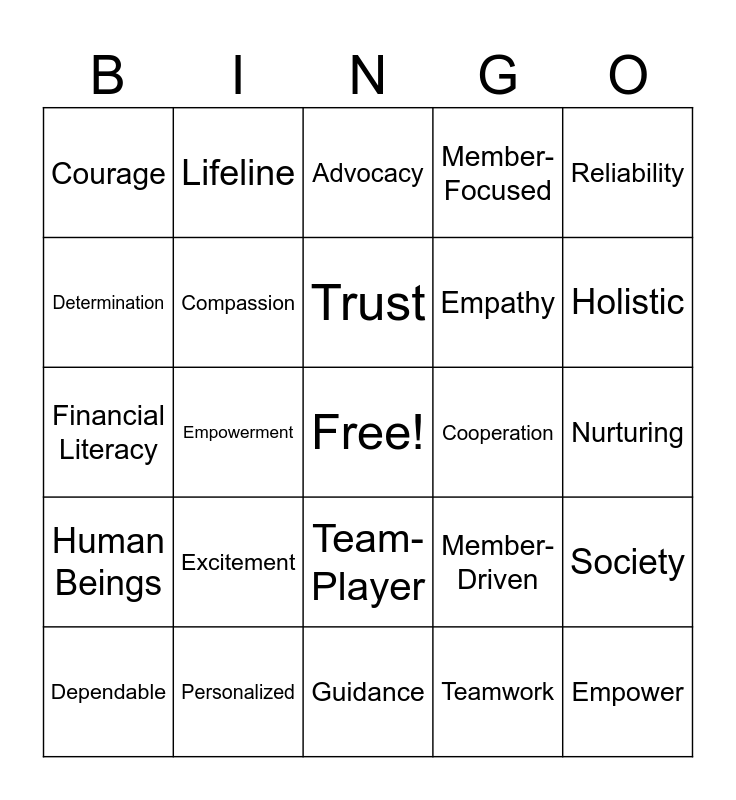 | B | I | N | G | O |
|---|---|---|---|---|
| Courage | Lifeline | Advocacy | Member-Focused | Reliability |
| Determination | Compassion | Trust | Empathy | Holistic |
| Financial Literacy | Empowerment | Free! | Cooperation | Nurturing |
| Human Beings | Excitement | Team-Player | Member-Driven | Society |
| Dependable | Personalized | Guidance | Teamwork | Empower |